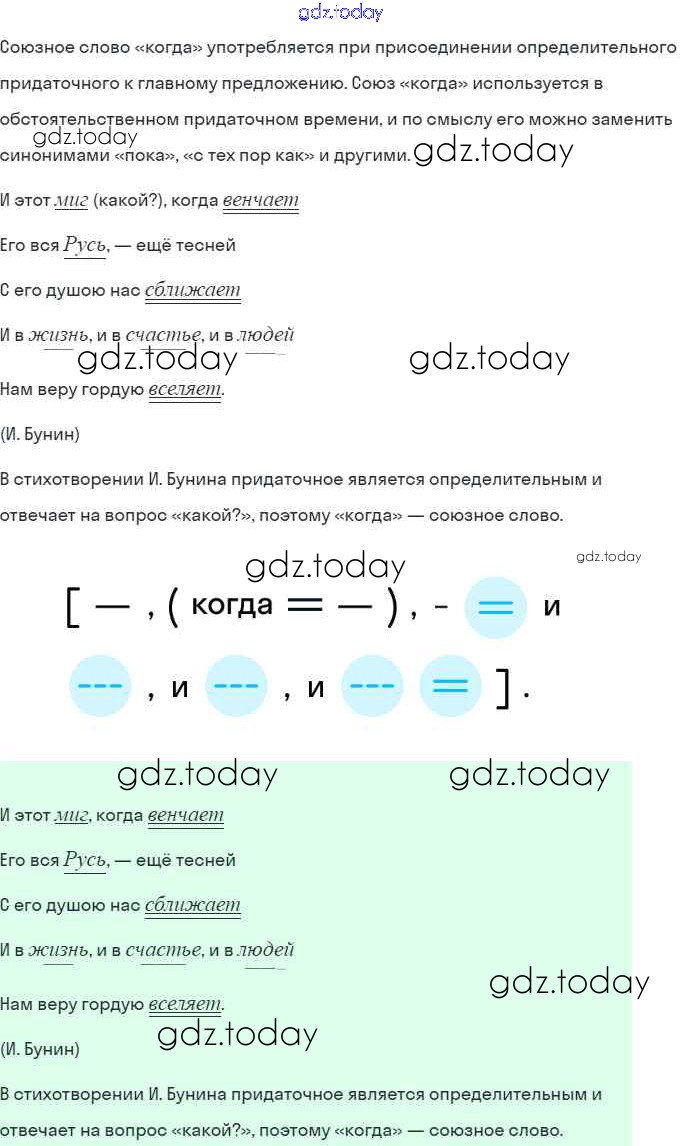 gdz.today

Союзное слово «когда» употребляется при присоединении определительного придаточного к главному предложению. Союз «когда» используется в обстоятельственном придаточном времени, и по смыслу его можно заменить синонимами «пока», «с тех пор как» и другими. gdz.today

gdz.today

И этот миг (какой?), когда венчает

Его вся Русь, — ещё тесней

С его душою нас сближает

И в жизнь, и в счастье, и в людей

gdz.today gdz.today

Нам веру гордую вселяет.

(И. Бунин)

В стихотворении И. Бунина придаточное является определительным и отвечает на вопрос «какой?», поэтому «когда» — союзное слово.

gdz.today gdz.today

[ — , ( когда = — ) , - = и --- , и --- , и --- = ] .

gdz.today gdz.today

И этот миг, когда венчает

Его вся Русь, — ещё тесней

С его душою нас сближает

И в жизнь, и в счастье, и в людей

gdz.today

Нам веру гордую вселяет.

gdz.today

(И. Бунин)

В стихотворении И. Бунина придаточное является определительным и отвечает на вопрос «какой?», поэтому «когда» — союзное слово.